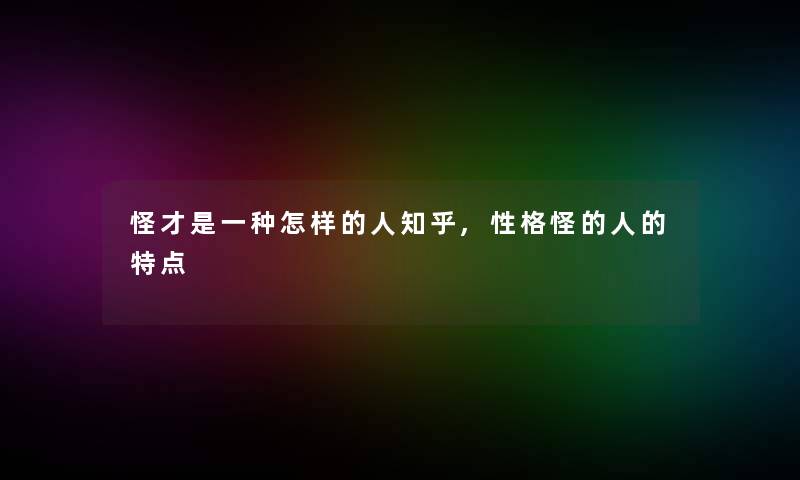 怪才是一种怎样的人知乎，性格怪的人的特点